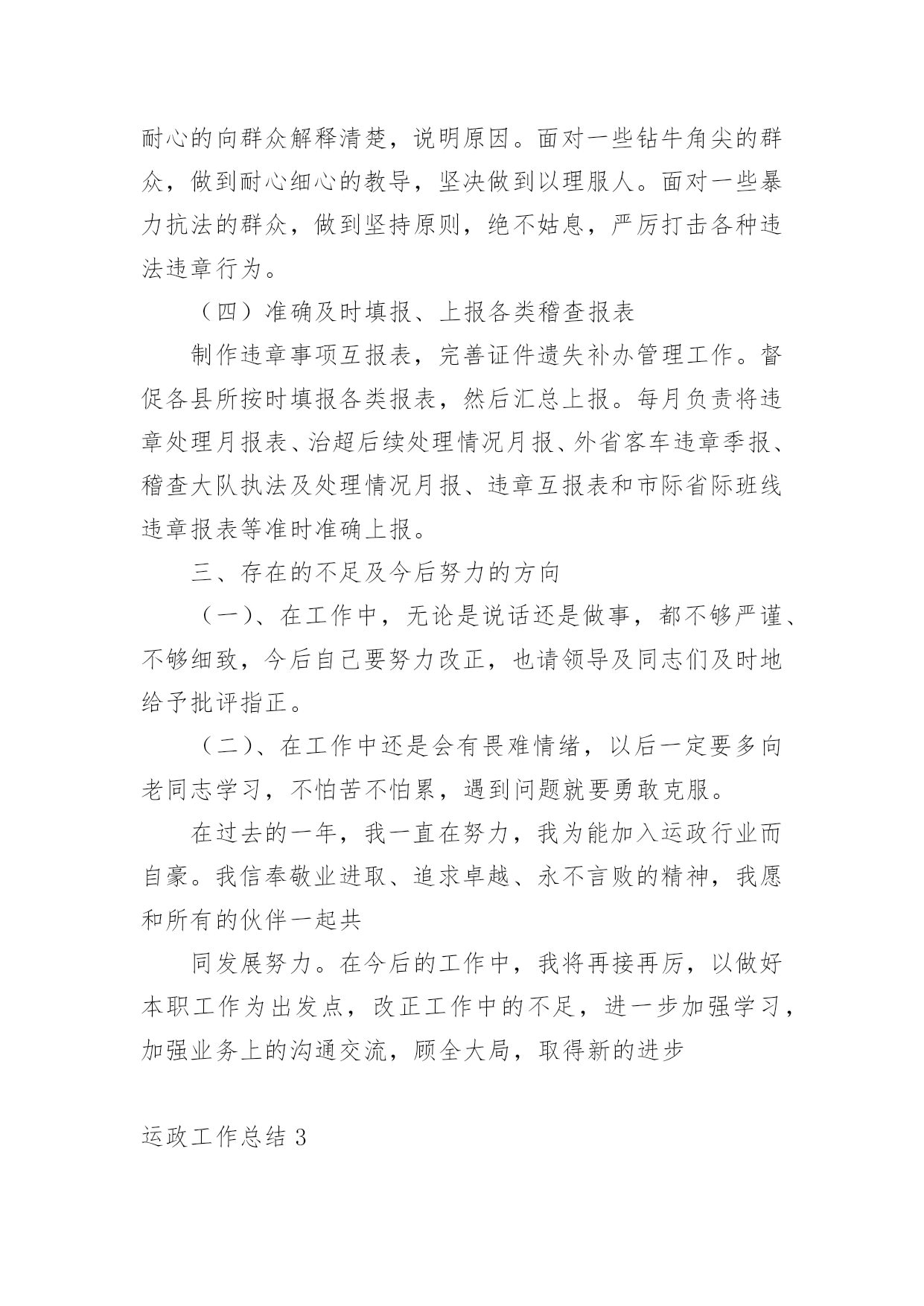 耐心的向群众解释清楚，说明原因。面对一些钻牛角尖的群众，做到耐心细心的教导，坚决做到以理服人。面对一些暴力抗法的群众，做到坚持原则，绝不姑息，严厉打击各种违法违章行为。

（四）准确及时填报、上报各类稽查报表

制作违章事项互报表，完善证件遗失补办管理工作。督促各县所按时填报各类报表，然后汇总上报。每月负责将违章处理月报表、治超后续处理情况月报、外省客车违章季报、稽查大队执法及处理情况月报、违章互报表和市际省际班线违章报表等准时准确上报。

三、存在的不足及今后努力的方向

（一）、在工作中，无论是说话还是做事，都不够严谨、不够细致，今后自己要努力改正，也请领导及同志们及时地给予批评指正。

（二）、在工作中还是会有畏难情绪，以后一定要多向老同志学习，不怕苦不怕累，遇到问题就要勇敢克服。

在过去的一年，我一直在努力，我为能加入运政行业而自豪。我信奉敬业进取、追求卓越、永不言败的精神，我愿和所有的伙伴一起共

同发展努力。在今后的工作中，我将再接再厉，以做好本职工作为出发点，改正工作中的不足，进一步加强学习，加强业务上的沟通交流，顾全大局，取得新的进步

运政工作总结 3